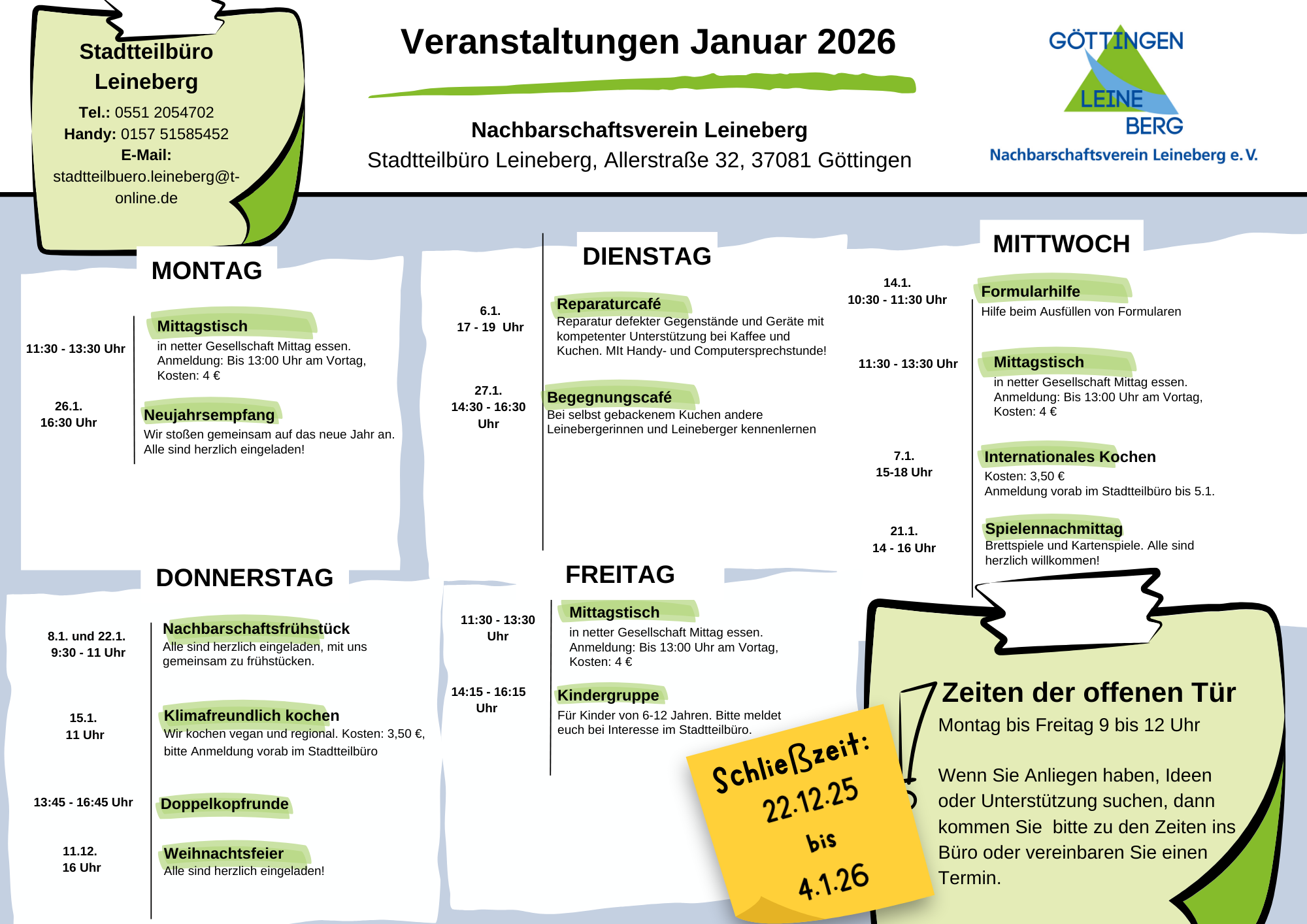 Stadtteilbüro Leineberg
Tel.: 0551 2054702
Handy: 0157 51585452
E-Mail:
stadtteilbuero.leineberg@t-online.de

Veranstaltungen Januar 2026

Nachbarschaftsverein Leineberg
Stadtteilbüro Leineberg, Allerstraße 32, 37081 Göttingen

GÖTTINGEN
LEINE
BERG
Nachbarschaftsverein Leineberg e. V.

MONTAG

11:30 - 13:30 Uhr
Mittagstisch
in netter Gesellschaft Mittag essen.
Anmeldung: Bis 13:00 Uhr am Vortag,
Kosten: 4 €

26.1.
16:30 Uhr
Neujahrsempfang
Wir stoßen gemeinsam auf das neue Jahr an.
Alle sind herzlich eingeladen!

DIENSTAG

6.1.
17 - 19 Uhr
Reparaturcafé
Reparatur defekter Gegenstände und Geräte mit kompetenter Unterstützung bei Kaffee und Kuchen. MIt Handy- und Computersprechstunde!

27.1.
14:30 - 16:30 Uhr
Begegnungscafé
Bei selbst gebackenem Kuchen andere Leinebergerinnen und Leineberger kennenlernen

MITTWOCH

14.1.
10:30 - 11:30 Uhr
Formularhilfe
Hilfe beim Ausfüllen von Formularen

11:30 - 13:30 Uhr
Mittagstisch
in netter Gesellschaft Mittag essen.
Anmeldung: Bis 13:00 Uhr am Vortag,
Kosten: 4 €

7.1.
15-18 Uhr
Internationales Kochen
Kosten: 3,50 €
Anmeldung vorab im Stadtteilbüro bis 5.1.

21.1.
14 - 16 Uhr
Spielennachmittag
Brettspiele und Kartenspiele. Alle sind herzlich willkommen!

DONNERSTAG

8.1. und 22.1.
9:30 - 11 Uhr
Nachbarschaftsfrühstück
Alle sind herzlich eingeladen, mit uns gemeinsam zu frühstücken.

15.1.
11 Uhr
Klimafreundlich kochen
Wir kochen vegan und regional. Kosten: 3,50 €, bitte Anmeldung vorab im Stadtteilbüro

13:45 - 16:45 Uhr
Doppelkopfrunde

11.12.
16 Uhr
Weihnachtsfeier
Alle sind herzlich eingeladen!

FREITAG

11:30 - 13:30 Uhr
Mittagstisch
in netter Gesellschaft Mittag essen.
Anmeldung: Bis 13:00 Uhr am Vortag,
Kosten: 4 €

14:15 - 16:15 Uhr
Kindergruppe
Für Kinder von 6-12 Jahren. Bitte meldet euch bei Interesse im Stadtteilbüro.

Schließzeit:
22.12.25
bis
4.1.26

Zeiten der offenen Tür
Montag bis Freitag 9 bis 12 Uhr

Wenn Sie Anliegen haben, Ideen oder Unterstützung suchen, dann kommen Sie bitte zu den Zeiten ins Büro oder vereinbaren Sie einen Termin.